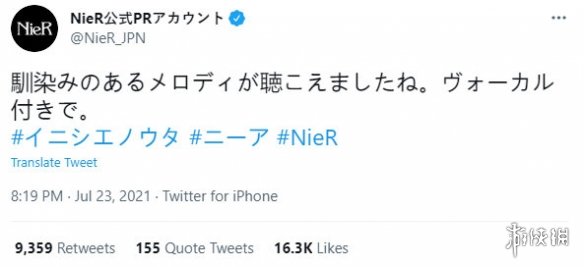 NieR

NieR公式PRアカウント
@NieR_JPN

...

馴染みのあるメロディが聴こえましたね。ヴォーカル付きで。
#イニシエノウタ #ニーア #NieR

Translate Tweet

8:19 PM · Jul 23, 2021 · Twitter for iPhone

9,359 Retweets 155 Quote Tweets 16.3K Likes

游侠网